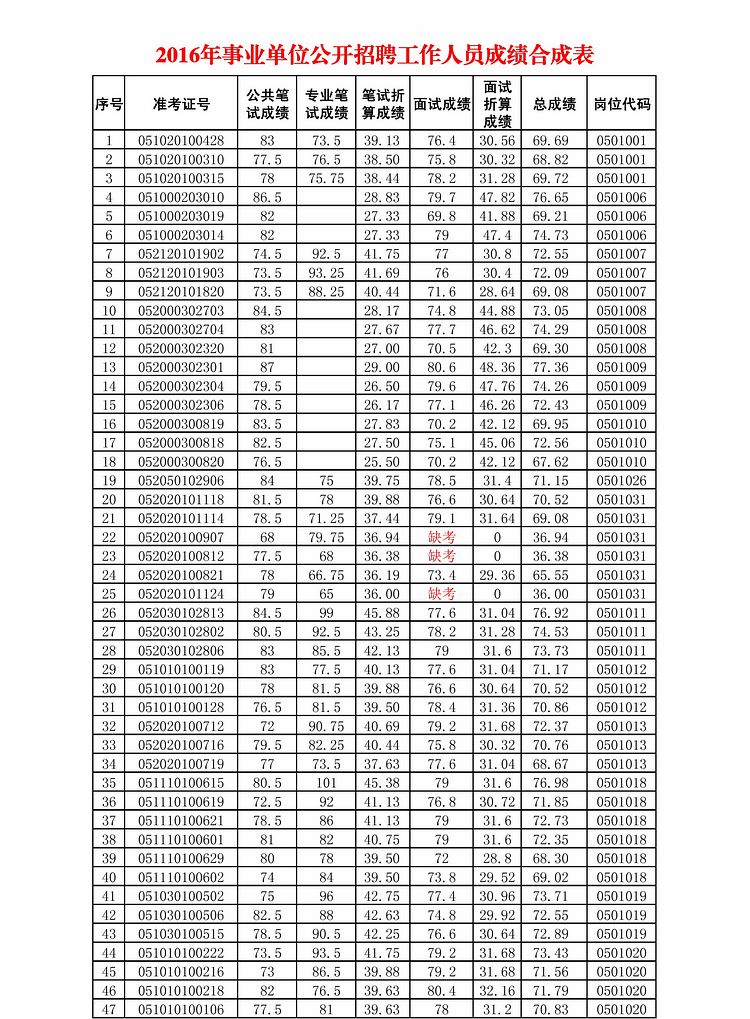 2016年事业单位公开招聘工作人员成绩合成表

| 序号 | 准考证号 | 公共笔试成绩 | 专业笔试成绩 | 笔试折算成绩 | 面试成绩 | 面试折算成绩 | 总成绩 | 岗位代码 |
|---|---|---|---|---|---|---|---|---|
| 1 | 051020100428 | 83 | 73.5 | 39.13 | 76.4 | 30.56 | 69.69 | 0501001 |
| 2 | 051020100310 | 77.5 | 76.5 | 38.50 | 75.8 | 30.32 | 68.82 | 0501001 |
| 3 | 051020100315 | 78 | 75.75 | 38.44 | 78.2 | 31.28 | 69.72 | 0501001 |
| 4 | 051000203010 | 86.5 |  | 28.83 | 79.7 | 47.82 | 76.65 | 0501006 |
| 5 | 051000203019 | 82 |  | 27.33 | 69.8 | 41.88 | 69.21 | 0501006 |
| 6 | 051000203014 | 82 |  | 27.33 | 79 | 47.4 | 74.73 | 0501006 |
| 7 | 052120101902 | 74.5 | 92.5 | 41.75 | 77 | 30.8 | 72.55 | 0501007 |
| 8 | 052120101903 | 73.5 | 93.25 | 41.69 | 76 | 30.4 | 72.09 | 0501007 |
| 9 | 052120101820 | 73.5 | 88.25 | 40.44 | 71.6 | 28.64 | 69.08 | 0501007 |
| 10 | 052000302703 | 84.5 |  | 28.17 | 74.8 | 44.88 | 73.05 | 0501008 |
| 11 | 052000302704 | 83 |  | 27.67 | 77.7 | 46.62 | 74.29 | 0501008 |
| 12 | 052000302320 | 81 |  | 27.00 | 70.5 | 42.3 | 69.30 | 0501008 |
| 13 | 052000302301 | 87 |  | 29.00 | 80.6 | 48.36 | 77.36 | 0501009 |
| 14 | 052000302304 | 79.5 |  | 26.50 | 79.6 | 47.76 | 74.26 | 0501009 |
| 15 | 052000302306 | 78.5 |  | 26.17 | 77.1 | 46.26 | 72.43 | 0501009 |
| 16 | 052000300819 | 83.5 |  | 27.83 | 70.2 | 42.12 | 69.95 | 0501010 |
| 17 | 052000300818 | 82.5 |  | 27.50 | 75.1 | 45.06 | 72.56 | 0501010 |
| 18 | 052000300820 | 76.5 |  | 25.50 | 70.2 | 42.12 | 67.62 | 0501010 |
| 19 | 052050102906 | 84 | 75 | 39.75 | 78.5 | 31.4 | 71.15 | 0501026 |
| 20 | 052020101118 | 81.5 | 78 | 39.88 | 76.6 | 30.64 | 70.52 | 0501031 |
| 21 | 052020101114 | 78.5 | 71.25 | 37.44 | 79.1 | 31.64 | 69.08 | 0501031 |
| 22 | 052020100907 | 68 | 79.75 | 36.94 | 缺考 | 0 | 36.94 | 0501031 |
| 23 | 052020100812 | 77.5 | 68 | 36.38 | 缺考 | 0 | 36.38 | 0501031 |
| 24 | 052020100821 | 78 | 66.75 | 36.19 | 73.4 | 29.36 | 65.55 | 0501031 |
| 25 | 052020101124 | 79 | 65 | 36.00 | 缺考 | 0 | 36.00 | 0501031 |
| 26 | 052030102813 | 84.5 | 99 | 45.88 | 77.6 | 31.04 | 76.92 | 0501011 |
| 27 | 052030102802 | 80.5 | 92.5 | 43.25 | 78.2 | 31.28 | 74.53 | 0501011 |
| 28 | 052030102806 | 83 | 85.5 | 42.13 | 79 | 31.6 | 73.73 | 0501011 |
| 29 | 051010100119 | 83 | 77.5 | 40.13 | 77.6 | 31.04 | 71.17 | 0501012 |
| 30 | 051010100120 | 78 | 81.5 | 39.88 | 76.6 | 30.64 | 70.52 | 0501012 |
| 31 | 051010100128 | 76.5 | 81.5 | 39.50 | 78.4 | 31.36 | 70.86 | 0501012 |
| 32 | 052020100712 | 72 | 90.75 | 40.69 | 79.2 | 31.68 | 72.37 | 0501013 |
| 33 | 052020100716 | 79.5 | 82.25 | 40.44 | 75.8 | 30.32 | 70.76 | 0501013 |
| 34 | 052020100719 | 77 | 73.5 | 37.63 | 77.6 | 31.04 | 68.67 | 0501013 |
| 35 | 051110100615 | 80.5 | 101 | 45.38 | 79 | 31.6 | 76.98 | 0501018 |
| 36 | 051110100619 | 72.5 | 92 | 41.13 | 76.8 | 30.72 | 71.85 | 0501018 |
| 37 | 051110100621 | 78.5 | 86 | 41.13 | 79 | 31.6 | 72.73 | 0501018 |
| 38 | 051110100601 | 81 | 82 | 40.75 | 79 | 31.6 | 72.35 | 0501018 |
| 39 | 051110100629 | 80 | 78 | 39.50 | 72 | 28.8 | 68.30 | 0501018 |
| 40 | 051110100602 | 74 | 84 | 39.50 | 73.8 | 29.52 | 69.02 | 0501018 |
| 41 | 051030100502 | 75 | 96 | 42.75 | 77.4 | 30.96 | 73.71 | 0501019 |
| 42 | 051030100506 | 82.5 | 88 | 42.63 | 74.8 | 29.92 | 72.55 | 0501019 |
| 43 | 051030100515 | 78.5 | 90.5 | 42.25 | 76.6 | 30.64 | 72.89 | 0501019 |
| 44 | 051010100222 | 73.5 | 93.5 | 41.75 | 79.2 | 31.68 | 73.43 | 0501020 |
| 45 | 051010100216 | 73 | 86.5 | 39.88 | 79.2 | 31.68 | 71.56 | 0501020 |
| 46 | 051010100218 | 82 | 76.5 | 39.63 | 80.4 | 32.16 | 71.79 | 0501020 |
| 47 | 051010100106 | 77.5 | 81 | 39.63 | 78 | 31.2 | 70.83 | 0501020 |